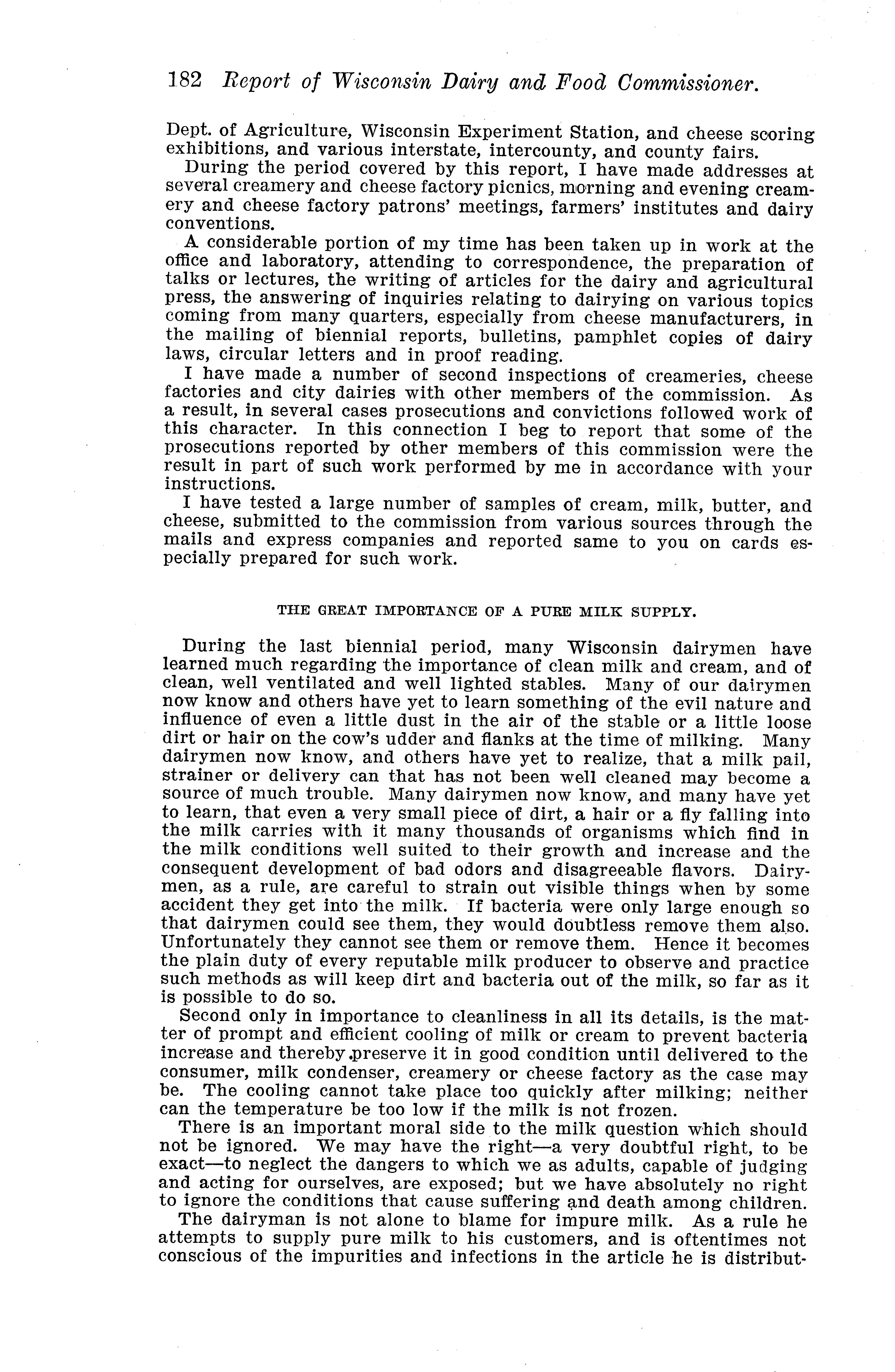 182 Report of Wisconsin Dairy and Food Commissioner.

Dept. of Agriculture, Wisconsin Experiment Station, and cheese scoring exhibitions, and various interstate, intercounty, and county fairs.

During the period covered by this report, I have made addresses at several creamery and cheese factory picnics, morning and evening creamery and cheese factory patrons' meetings, farmers' institutes and dairy conventions.

A considerable portion of my time has been taken up in work at the office and laboratory, attending to correspondence, the preparation of talks or lectures, the writing of articles for the dairy and agricultural press, the answering of inquiries relating to dairying on various topics coming from many quarters, especially from cheese manufacturers, in the mailing of biennial reports, bulletins, pamphlet copies of dairy laws, circular letters and in proof reading.

I have made a number of second inspections of creameries, cheese factories and city dairies with other members of the commission. As a result, in several cases prosecutions and convictions followed work of this character. In this connection I beg to report that some of the prosecutions reported by other members of this commission were the result in part of such work performed by me in accordance with your instructions.

I have tested a large number of samples of cream, milk, butter, and cheese, submitted to the commission from various sources through the mails and express companies and reported same to you on cards especially prepared for such work.

THE GREAT IMPORTANCE OF A PURE MILK SUPPLY.

During the last biennial period, many Wisconsin dairymen have learned much regarding the importance of clean milk and cream, and of clean, well ventilated and well lighted stables. Many of our dairymen now know and others have yet to learn something of the evil nature and influence of even a little dust in the air of the stable or a little loose dirt or hair on the cow's udder and flanks at the time of milking. Many dairymen now know, and others have yet to realize, that a milk pail, strainer or delivery can that has not been well cleaned may become a source of much trouble. Many dairymen now know, and many have yet to learn, that even a very small piece of dirt, a hair or a fly falling into the milk carries with it many thousands of organisms which find in the milk conditions well suited to their growth and increase and the consequent development of bad odors and disagreeable flavors. Dairymen, as a rule, are careful to strain out visible things when by some accident they get into the milk. If bacteria were only large enough so that dairymen could see them, they would doubtless remove them also. Unfortunately they cannot see them or remove them. Hence it becomes the plain duty of every reputable milk producer to observe and practice such methods as will keep dirt and bacteria out of the milk, so far as it is possible to do so.

Second only in importance to cleanliness in all its details, is the matter of prompt and efficient cooling of milk or cream to prevent bacteria increase and thereby preserve it in good condition until delivered to the consumer, milk condenser, creamery or cheese factory as the case may be. The cooling cannot take place too quickly after milking; neither can the temperature be too low if the milk is not frozen.

There is an important moral side to the milk question which should not be ignored. We may have the right—a very doubtful right, to be exact—to neglect the dangers to which we as adults, capable of judging and acting for ourselves, are exposed; but we have absolutely no right to ignore the conditions that cause suffering and death among children.

The dairyman is not alone to blame for impure milk. As a rule he attempts to supply pure milk to his customers, and is oftentimes not conscious of the impurities and infections in the article he is distribut-